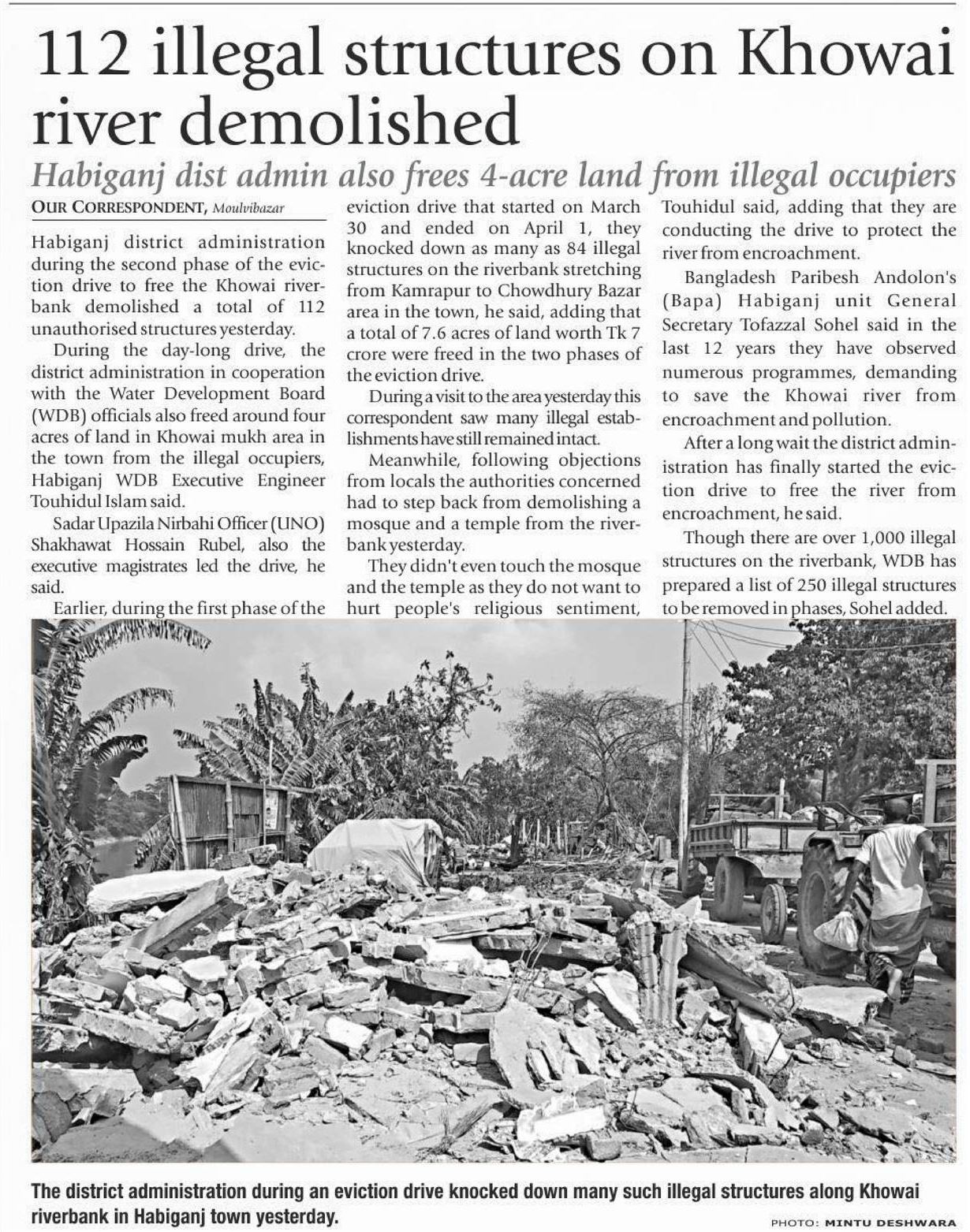 112 illegal structures on Khowai river demolished

Habiganj dist admin also frees 4-acre land from illegal occupiers

OUR CORRESPONDENT, Moulvibazar

Habiganj district administration during the second phase of the eviction drive to free the Khowai riverbank demolished a total of 112 unauthorised structures yesterday.

During the day-long drive, the district administration in cooperation with the Water Development Board (WDB) officials also freed around four acres of land in Khowai mukh area in the town from the illegal occupiers, Habiganj WDB Executive Engineer Touhidul Islam said.

Sadar Upazila Nirbahi Officer (UNO) Shakhawat Hossain Rubel, also the executive magistrates led the drive, he said.

Earlier, during the first phase of the eviction drive that started on March 30 and ended on April 1, they knocked down as many as 84 illegal structures on the riverbank stretching from Kamrapur to Chowdhury Bazar area in the town, he said, adding that a total of 7.6 acres of land worth Tk 7 crore were freed in the two phases of the eviction drive.

During a visit to the area yesterday this correspondent saw many illegal establishments have still remained intact.

Meanwhile, following objections from locals the authorities concerned had to step back from demolishing a mosque and a temple from the riverbank yesterday.

They didn't even touch the mosque and the temple as they do not want to hurt people's religious sentiment, Touhidul said, adding that they are conducting the drive to protect the river from encroachment.

Bangladesh Paribesh Andolon's (Bapa) Habiganj unit General Secretary Tofazzal Sohel said in the last 12 years they have observed numerous programmes, demanding to save the Khowai river from encroachment and pollution.

After a long wait the district administration has finally started the eviction drive to free the river from encroachment, he said.

Though there are over 1,000 illegal structures on the riverbank, WDB has prepared a list of 250 illegal structures to be removed in phases, Sohel added.

The district administration during an eviction drive knocked down many such illegal structures along Khowai riverbank in Habiganj town yesterday.

PHOTO: MINTU DESHWARA